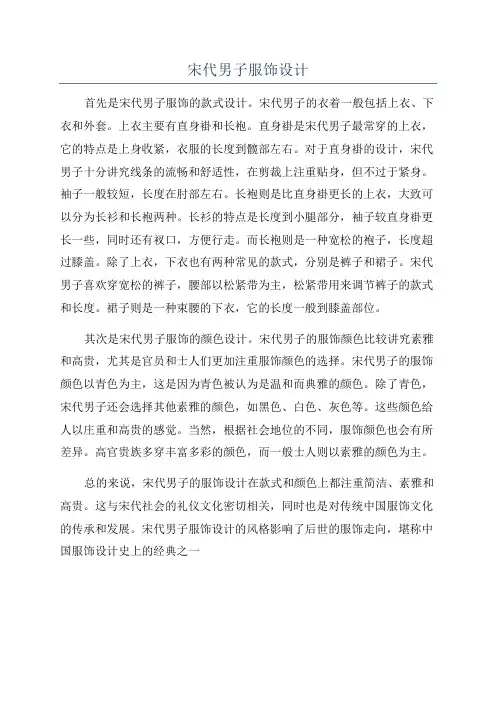 宋代男子服饰设计

首先是宋代男子服饰的款式设计。宋代男子的衣着一般包括上衣、下衣和外套。上衣主要有直身褂和长袍。直身褂是宋代男子最常穿的上衣，它的特点是上身收紧，衣服的长度到髋部左右。对于直身褂的设计，宋代男子十分讲究线条的流畅和舒适性，在剪裁上注重贴身，但不过于紧身。袖子一般较短，长度在肘部左右。长袍则是比直身褂更长的上衣，大致可以分为长衫和长袍两种。长衫的特点是长度到小腿部分，袖子较直身褂更长一些，同时还有衩口，方便行走。而长袍则是一种宽松的袍子，长度超过膝盖。除了上衣，下衣也有两种常见的款式，分别是裤子和裙子。宋代男子喜欢穿宽松的裤子，腰部以松紧带为主，松紧带用来调节裤子的款式和长度。裙子则是一种束腰的下衣，它的长度一般到膝盖部位。

其次是宋代男子服饰的颜色设计。宋代男子的服饰颜色比较讲究素雅和高贵，尤其是官员和士人们更加注重服饰颜色的选择。宋代男子的服饰颜色以青色为主，这是因为青色被认为是温和而典雅的颜色。除了青色，宋代男子还会选择其他素雅的颜色，如黑色、白色、灰色等。这些颜色给人以庄重和高贵的感觉。当然，根据社会地位的不同，服饰颜色也会有所差异。高官贵族多穿丰富多彩的颜色，而一般士人则以素雅的颜色为主。

总的来说，宋代男子的服饰设计在款式和颜色上都注重简洁、素雅和高贵。这与宋代社会的礼仪文化密切相关，同时也是对传统中国服饰文化的传承和发展。宋代男子服饰设计的风格影响了后世的服饰走向，堪称中国服饰设计史上的经典之一